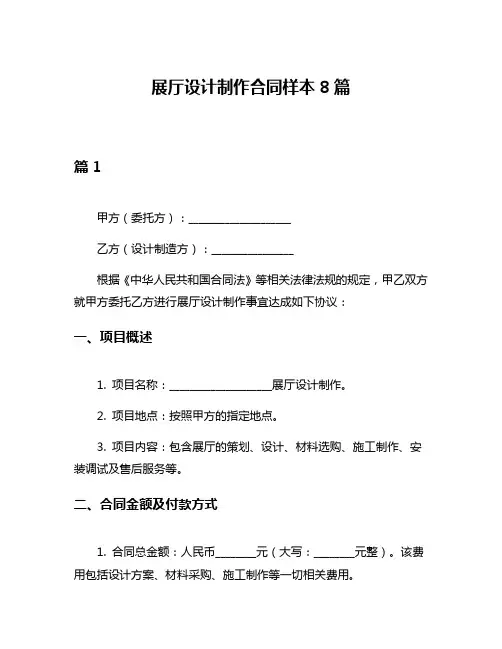 展厅设计制作合同样本 8 篇

篇 1

甲方（委托方）：__________________

乙方（设计制造方）：______________

根据《中华人民共和国合同法》等相关法律法规的规定，甲乙双方就甲方委托乙方进行展厅设计制作事宜达成如下协议：

一、项目概述

1. 项目名称：__________________展厅设计制作。

2. 项目地点：按照甲方的指定地点。

3. 项目内容：包含展厅的策划、设计、材料选购、施工制作、安装调试及售后服务等。

二、合同金额及付款方式

1. 合同总金额：人民币_______元（大写：_______元整）。该费用包括设计方案、材料采购、施工制作等一切相关费用。